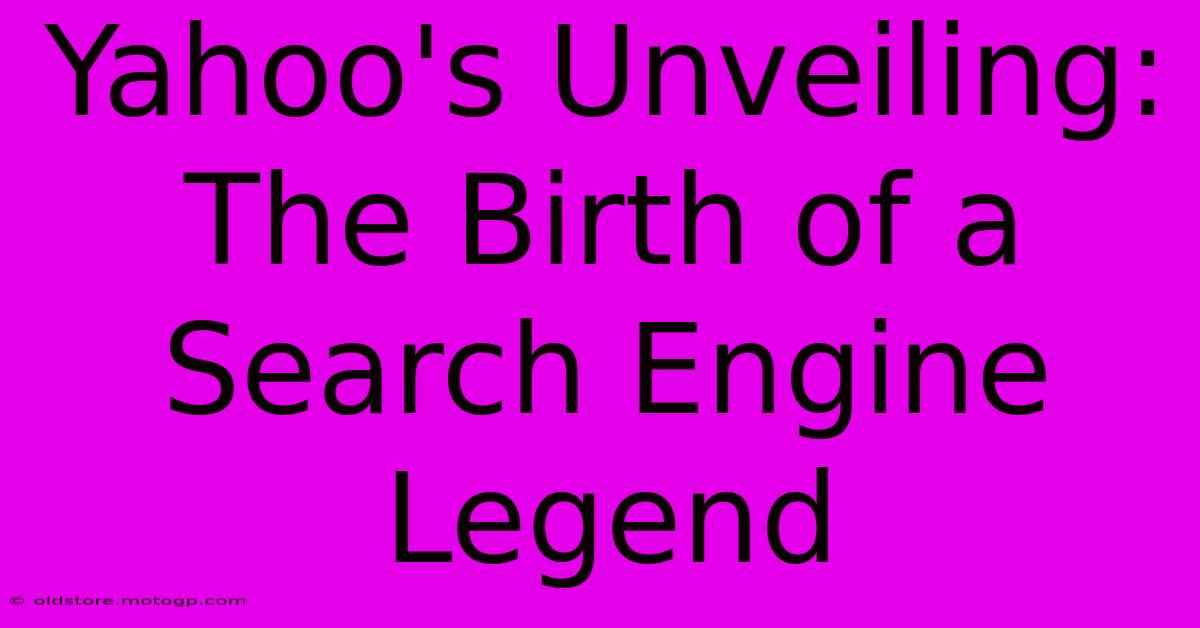 Yahoo's Unveiling: The Birth of a Search Engine Legend

© oldstore.motogp.com